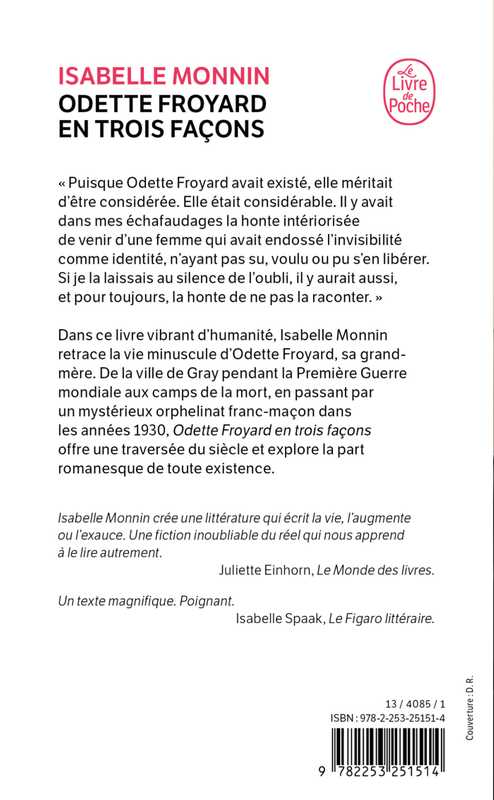 ISABELLE MONNIN
ODETTE FROYARD
EN TROIS FAÇONS

Le
Livre
de
Poche

« Puisque Odette Froyard avait existé, elle méritait d'être considérée. Elle était considérable. Il y avait dans mes échafaudages la honte intériorisée de venir d'une femme qui avait endossé l'invisibilité comme identité, n'ayant pas su, voulu ou pu s'en libérer. Si je la laissais au silence de l'oubli, il y aurait aussi, et pour toujours, la honte de ne pas la raconter. »

Dans ce livre vibrant d'humanité, Isabelle Monnin retrace la vie minuscule d'Odette Froyard, sa grand-mère. De la ville de Gray pendant la Première Guerre mondiale aux camps de la mort, en passant par un mystérieux orphelinat franc-maçon dans les années 1930, Odette Froyard en trois façons offre une traversée du siècle et explore la part romanesque de toute existence.

Isabelle Monnin crée une littérature qui écrit la vie, l'augmente ou l'exauce. Une fiction inoubliable du réel qui nous apprend à le lire autrement.
Juliette Einhorn, Le Monde des livres.

Un texte magnifique. Poignant.
Isabelle Spaak, Le Figaro littéraire.

13 / 4085 / 1
ISBN : 978-2-253-25151-4

Couverture : D. R.

9 782253 251514